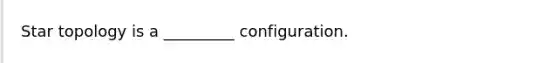 Star topology is a _________ configuration.